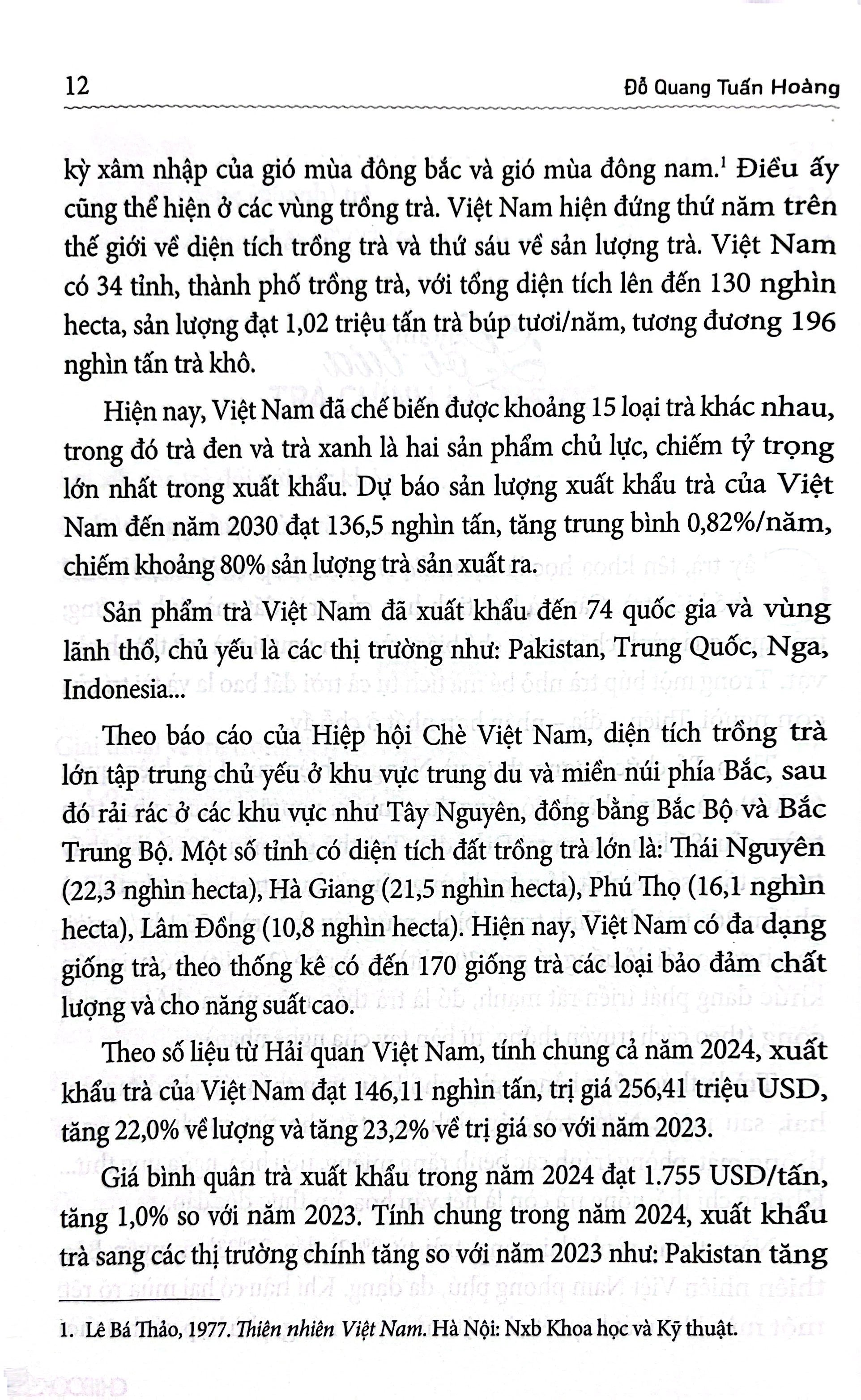 12 Đỗ Quang Tuấn Hoàng

kỳ xâm nhập của gió mùa đông bắc và gió mùa đông nam.$^1$ Điều ấy cũng thể hiện ở các vùng trồng trà. Việt Nam hiện đứng thứ năm trên thế giới về diện tích trồng trà và thứ sáu về sản lượng trà. Việt Nam có 34 tỉnh, thành phố trồng trà, với tổng diện tích lên đến 130 nghìn hecta, sản lượng đạt 1,02 triệu tấn trà búp tươi/năm, tương đương 196 nghìn tấn trà khô.

Hiện nay, Việt Nam đã chế biến được khoảng 15 loại trà khác nhau, trong đó trà đen và trà xanh là hai sản phẩm chủ lực, chiếm tỷ trọng lớn nhất trong xuất khẩu. Dự báo sản lượng xuất khẩu trà của Việt Nam đến năm 2030 đạt 136,5 nghìn tấn, tăng trung bình 0,82%/năm, chiếm khoảng 80% sản lượng trà sản xuất ra.

Sản phẩm trà Việt Nam đã xuất khẩu đến 74 quốc gia và vùng lãnh thổ, chủ yếu là các thị trường như: Pakistan, Trung Quốc, Nga, Indonesia...

Theo báo cáo của Hiệp hội Chè Việt Nam, diện tích trồng trà lớn tập trung chủ yếu ở khu vực trung du và miền núi phía Bắc, sau đó rải rác ở các khu vực như Tây Nguyên, đồng bằng Bắc Bộ và Bắc Trung Bộ. Một số tỉnh có diện tích đất trồng trà lớn là: Thái Nguyên (22,3 nghìn hecta), Hà Giang (21,5 nghìn hecta), Phú Thọ (16,1 nghìn hecta), Lâm Đồng (10,8 nghìn hecta). Hiện nay, Việt Nam có đa dạng giống trà, theo thống kê có đến 170 giống trà các loại bảo đảm chất lượng và cho năng suất cao.

Theo số liệu từ Hải quan Việt Nam, tính chung cả năm 2024, xuất khẩu trà của Việt Nam đạt 146,11 nghìn tấn, trị giá 256,41 triệu USD, tăng 22,0% về lượng và tăng 23,2% về trị giá so với năm 2023.

Giá bình quân trà xuất khẩu trong năm 2024 đạt 1.755 USD/tấn, tăng 1,0% so với năm 2023. Tính chung trong năm 2024, xuất khẩu trà sang các thị trường chính tăng so với năm 2023 như: Pakistan tăng

1. Lê Bá Thảo, 1977. Thiên nhiên Việt Nam. Hà Nội: Nxb Khoa học và Kỹ thuật.